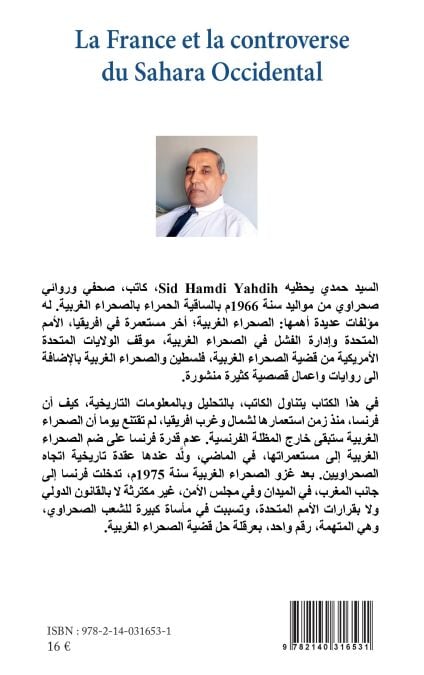 La France et la controverse du Sahara Occidental

السيد حمدي يحظيه Sid Hamdi Yahdih، كاتب، صحفي وروائي صحراوي من مواليد سنة 1966م بالساقية الحمراء بالصحراء الغربية. له مؤلفات عديدة أهمها: الصحراء الغربية؛ أخر مستعمرة في افريقيا، الأمم المتحدة وإدارة الفشل في الصحراء الغربية، موقف الولايات المتحدة الأمريكية من قضية الصحراء الغربية، فلسطين والصحراء الغربية بالإضافة الى روايات واعمال قصصية كثيرة منشورة.

في هذا الكتاب يتناول الكاتب، بالتحليل وبالمعلومات التاريخية، كيف أن فرنسا، منذ زمن استعمارها لشمال وغرب افريقيا، لم تقتنع يوما أن الصحراء الغربية ستبقى خارج المظلة الفرنسية. عدم قدرة فرنسا على ضم الصحراء الغربية إلى مستعمراتها، في الماضي، ولّد عندها عقدة تاريخية اتجاه الصحراويين. بعد غزو الصحراء الغربية سنة 1975م، تدخلت فرنسا إلى جانب المغرب، في الميدان وفي مجلس الأمن، غير مكترثة لا بالقانون الدولي ولا بقرارات الأمم المتحدة، وتسببت في مأساة كبيرة للشعب الصحراوي، وهي المتهمة، رقم واحد، بعرقلة حل قضية الصحراء الغربية.

ISBN : 978-2-14-031653-1
16 €

9 782140 316531